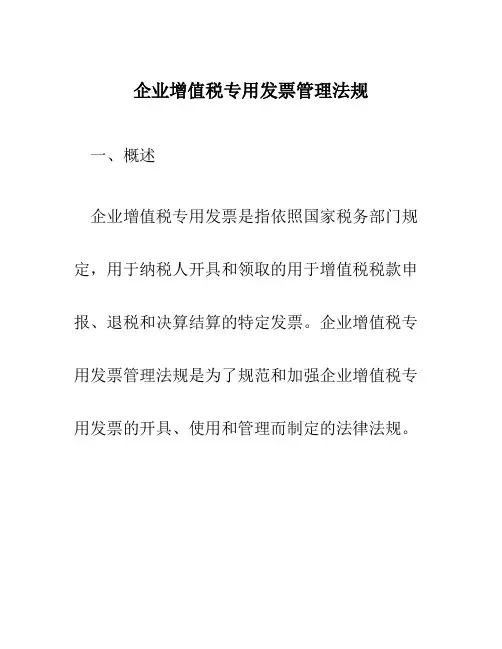 企业增值税专用发票管理法规

一、概述

企业增值税专用发票是指依照国家税务部门规定，用于纳税人开具和领取的用于增值税税款申报、退税和决算结算的特定发票。企业增值税专用发票管理法规是为了规范和加强企业增值税专用发票的开具、使用和管理而制定的法律法规。